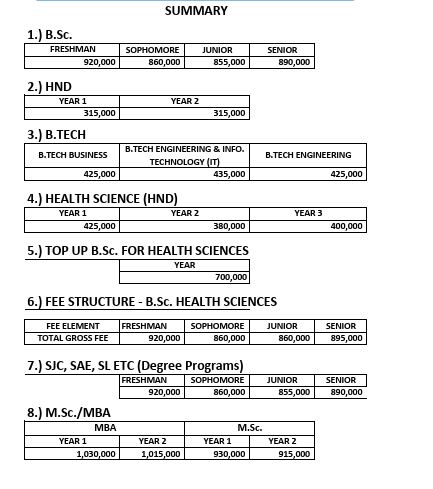 SUMMARY

1.) B.Sc.

| FRESHMAN | SOPHOMORE | JUNIOR | SENIOR |
|---|---|---|---|
| 920,000 | 860,000 | 855,000 | 890,000 |

2.) HND

| YEAR 1 | YEAR 2 |
|---|---|
| 315,000 | 315,000 |

3.) B.TECH

| B.TECH BUSINESS | B.TECH ENGINEERING & INFO. TECHNOLOGY (IT) | B.TECH ENGINEERING |
|---|---|---|
| 425,000 | 435,000 | 425,000 |

4.) HEALTH SCIENCE (HND)

| YEAR 1 | YEAR 2 | YEAR 3 |
|---|---|---|
| 425,000 | 380,000 | 400,000 |

5.) TOP UP B.Sc. FOR HEALTH SCIENCES

| YEAR |
|---|
| 700,000 |

6.) FEE STRUCTURE - B.Sc. HEALTH SCIENCES

| FEE ELEMENT | FRESHMAN | SOPHOMORE | JUNIOR | SENIOR |
|---|---|---|---|---|
| TOTAL GROSS FEE | 920,000 | 860,000 | 860,000 | 895,000 |

7.) SJC, SAE, SL ETC (Degree Programs)

| FRESHMAN | SOPHOMORE | JUNIOR | SENIOR |
|---|---|---|---|
| 920,000 | 860,000 | 855,000 | 890,000 |

8.) M.Sc./MBA

| MBA | | M.Sc. | |
|---|---|---|---|
| YEAR 1 | YEAR 2 | YEAR 1 | YEAR 2 |
| 1,030,000 | 1,015,000 | 930,000 | 915,000 |